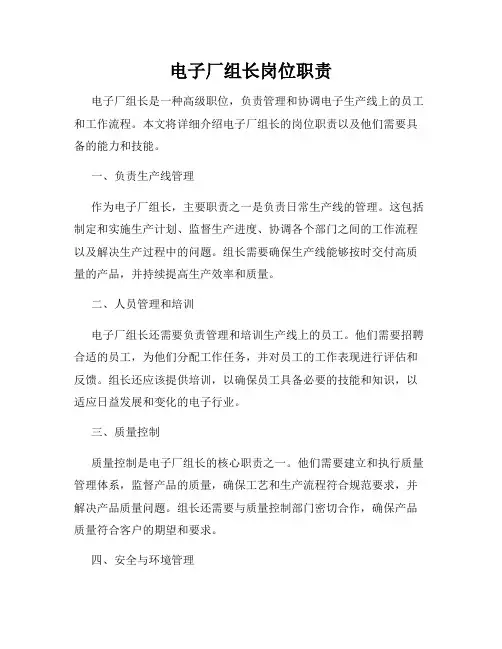 电子厂组长岗位职责

电子厂组长是一种高级职位，负责管理和协调电子生产线上的员工和工作流程。本文将详细介绍电子厂组长的岗位职责以及他们需要具备的能力和技能。

一、负责生产线管理

作为电子厂组长，主要职责之一是负责日常生产线的管理。这包括制定和实施生产计划、监督生产进度、协调各个部门之间的工作流程以及解决生产过程中的问题。组长需要确保生产线能够按时交付高质量的产品，并持续提高生产效率和质量。

二、人员管理和培训

电子厂组长还需要负责管理和培训生产线上的员工。他们需要招聘合适的员工，为他们分配工作任务，并对员工的工作表现进行评估和反馈。组长还应该提供培训，以确保员工具备必要的技能和知识，以适应日益发展和变化的电子行业。

三、质量控制

质量控制是电子厂组长的核心职责之一。他们需要建立和执行质量管理体系，监督产品的质量，确保工艺和生产流程符合规范要求，并解决产品质量问题。组长还需要与质量控制部门密切合作，确保产品质量符合客户的期望和要求。

四、安全与环境管理